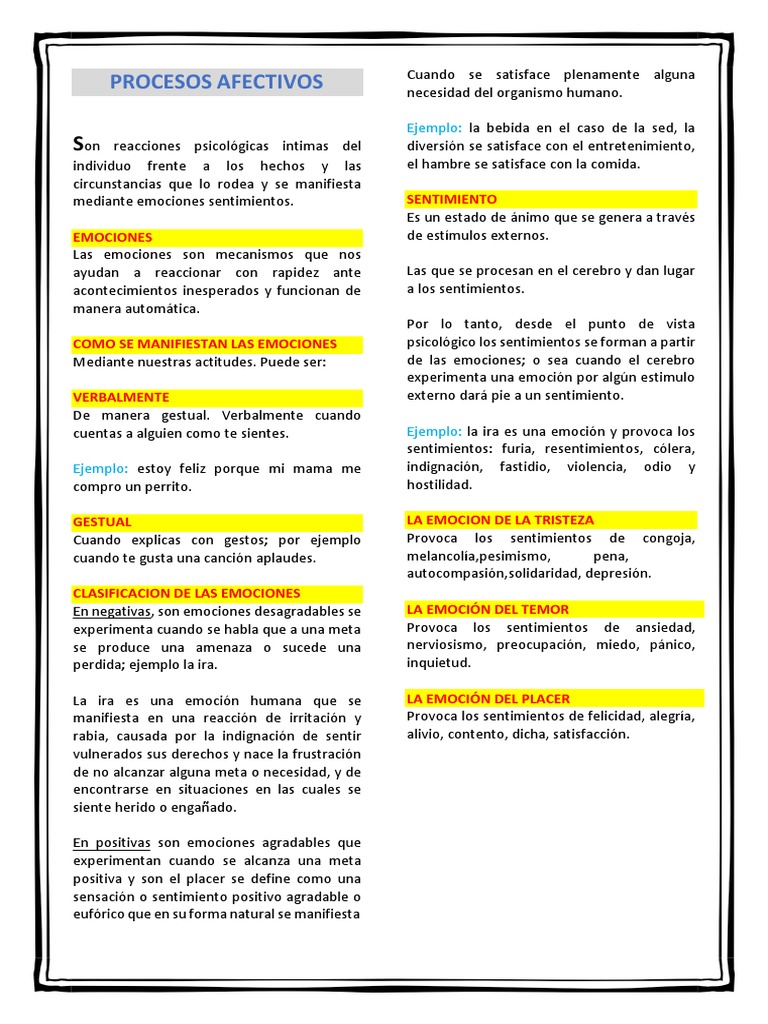 PROCESOS AFECTIVOS

Son reacciones psicológicas intimas del individuo frente a los hechos y las circunstancias que lo rodea y se manifiesta mediante emociones sentimientos.

EMOCIONES
Las emociones son mecanismos que nos ayudan a reaccionar con rapidez ante acontecimientos inesperados y funcionan de manera automática.

COMO SE MANIFIESTAN LAS EMOCIONES
Mediante nuestras actitudes. Puede ser:

VERBALMENTE
De manera gestual. Verbalmente cuando cuentas a alguien como te sientes.

Ejemplo: estoy feliz porque mi mama me compro un perrito.

GESTUAL
Cuando explicas con gestos; por ejemplo cuando te gusta una canción aplaudes.

CLASIFICACION DE LAS EMOCIONES
En negativas, son emociones desagradables se experimenta cuando se habla que a una meta se produce una amenaza o sucede una perdida; ejemplo la ira.

La ira es una emoción humana que se manifiesta en una reacción de irritación y rabia, causada por la indignación de sentir vulnerados sus derechos y nace la frustración de no alcanzar alguna meta o necesidad, y de encontrarse en situaciones en las cuales se siente herido o engañado.

En positivas son emociones agradables que experimentan cuando se alcanza una meta positiva y son el placer se define como una sensación o sentimiento positivo agradable o eufórico que en su forma natural se manifiesta

Cuando se satisface plenamente alguna necesidad del organismo humano.

Ejemplo: la bebida en el caso de la sed, la diversión se satisface con el entretenimiento, el hambre se satisface con la comida.

SENTIMIENTO
Es un estado de ánimo que se genera a través de estímulos externos.

Las que se procesan en el cerebro y dan lugar a los sentimientos.

Por lo tanto, desde el punto de vista psicológico los sentimientos se forman a partir de las emociones; o sea cuando el cerebro experimenta una emoción por algún estimulo externo dará pie a un sentimiento.

Ejemplo: la ira es una emoción y provoca los sentimientos: furia, resentimientos, cólera, indignación, fastidio, violencia, odio y hostilidad.

LA EMOCION DE LA TRISTEZA
Provoca los sentimientos de congoja, melancolía,pesimismo, pena, autocompasión,solidaridad, depresión.

LA EMOCIÓN DEL TEMOR
Provoca los sentimientos de ansiedad, nerviosismo, preocupación, miedo, pánico, inquietud.

LA EMOCIÓN DEL PLACER
Provoca los sentimientos de felicidad, alegría, alivio, contento, dicha, satisfacción.